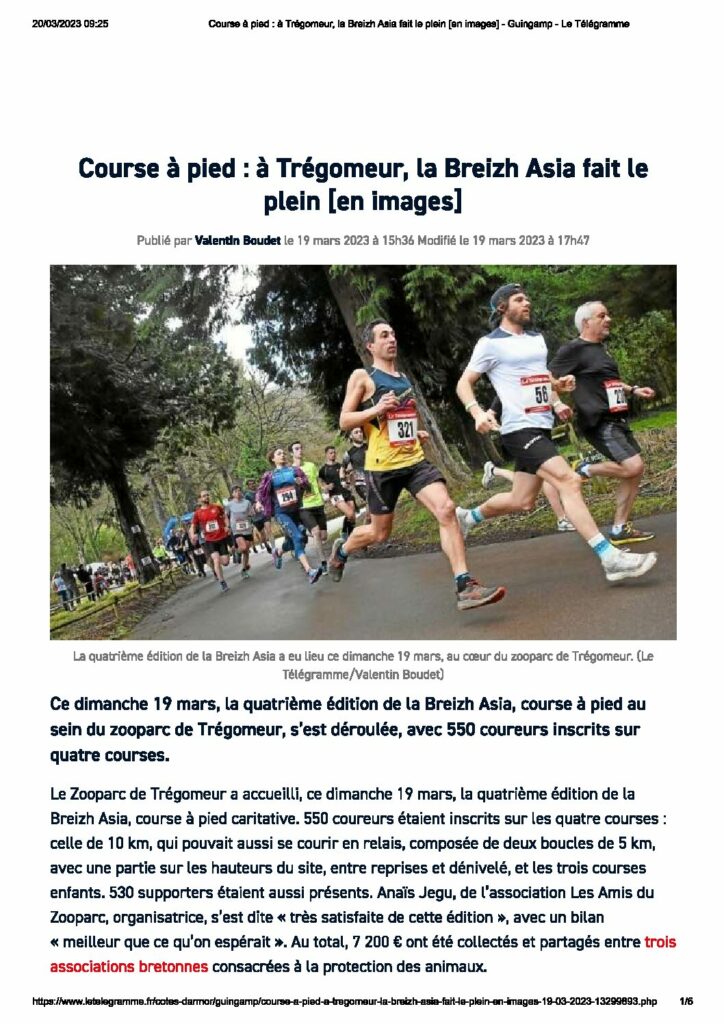 20/03/2023 09:25 Course à pied : à Trégomeur, la Breizh Asia fait le plein [en images] - Guingamp - Le Télégramme

Course à pied : à Trégomeur, la Breizh Asia fait le plein [en images]

Publié par Valentin Boudet le 19 mars 2023 à 15h36 Modifié le 19 mars 2023 à 17h47

La quatrième édition de la Breizh Asia a eu lieu ce dimanche 19 mars, au cœur du zooparc de Trégomeur. (Le Télégramme/Valentin Boudet)

Ce dimanche 19 mars, la quatrième édition de la Breizh Asia, course à pied au sein du zooparc de Trégomeur, s'est déroulée, avec 550 coureurs inscrits sur quatre courses.

Le Zooparc de Trégomeur a accueilli, ce dimanche 19 mars, la quatrième édition de la Breizh Asia, course à pied caritative. 550 coureurs étaient inscrits sur les quatre courses : celle de 10 km, qui pouvait aussi se courir en relais, composée de deux boucles de 5 km, avec une partie sur les hauteurs du site, entre reprises et dénivelé, et les trois courses enfants. 530 supporters étaient aussi présents. Anaïs Jegu, de l'association Les Amis du Zooparc, organisatrice, s'est dite « très satisfaite de cette édition », avec un bilan « meilleur que ce qu'on espérait ». Au total, 7 200 € ont été collectés et partagés entre trois associations bretonnes consacrées à la protection des animaux.

https://www.letelegramme.fr/cotes-darmor/guingamp/course-a-pied-a-tregomeur-la-breizh-asia-fait-le-plein-en-images-19-03-2023-13299893.php 1/6